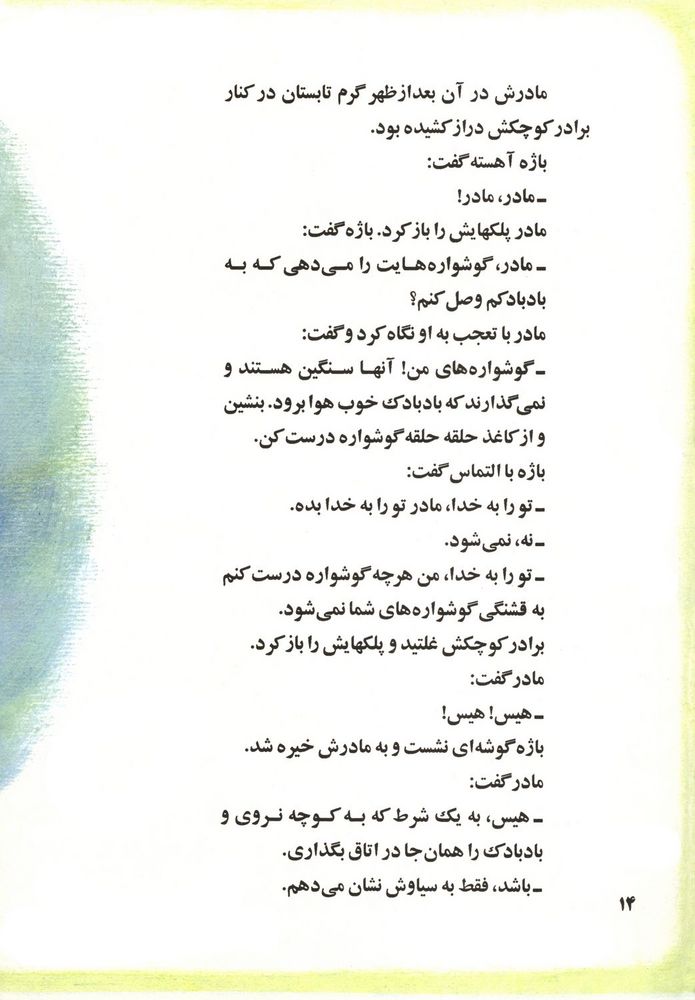 مادرش در آن بعدازظهر گرم تابستان در کنار برادر کوچکش دراز کشیده بود.

باژه آهسته گفت:

ـ مادر، مادر!

مادر پلکهایش را باز کرد. باژه گفت:

ـ مادر، گوشواره‌هایت را می‌دهی که به بادبادکم وصل کنم؟

مادر با تعجب به او نگاه کرد و گفت:

ـ گوشواره‌های من! آنها سنگین هستند و نمی‌گذارند که بادبادک خوب هوا برود. بنشین و از کاغذ حلقه حلقه گوشواره درست کن.

باژه با التماس گفت:

ـ تو را به خدا، مادر تو را به خدا بده.

ـ نه، نمی‌شود.

ـ تو را به خدا، من هرچه گوشواره درست کنم به قشنگی گوشواره‌های شما نمی‌شود.

برادر کوچکش غلتید و پلکهایش را باز کرد.

مادر گفت:

ـ هیس! هیس!

باژه گوشه‌ای نشست و به مادرش خیره شد.

مادر گفت:

ـ هیس، به یک شرط که به کوچه نروی و بادبادک را همان جا در اتاق بگذاری.

ـ باشد، فقط به سیاوش نشان می‌دهم.

۱۴